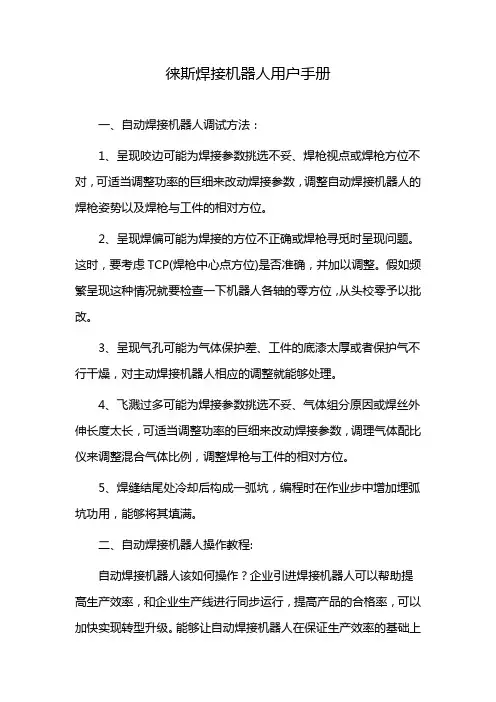 徕斯焊接机器人用户手册

一、自动焊接机器人调试方法：

1、呈现咬边可能为焊接参数挑选不妥、焊枪视点或焊枪方位不对，可适当调整功率的巨细来改动焊接参数，调整自动焊接机器人的焊枪姿势以及焊枪与工件的相对方位。

2、呈现焊偏可能为焊接的方位不正确或焊枪寻觅时呈现问题。这时，要考虑TCP(焊枪中心点方位)是否准确，并加以调整。假如频繁呈现这种情况就要检查一下机器人各轴的零方位，从头校零予以批改。

3、呈现气孔可能为气体保护差、工件的底漆太厚或者保护气不行干燥，对主动焊接机器人相应的调整就能够处理。

4、飞溅过多可能为焊接参数挑选不妥、气体组分原因或焊丝外伸长度太长，可适当调整功率的巨细来改动焊接参数，调理气体配比仪来调整混合气体比例，调整焊枪与工件的相对方位。

5、焊缝结尾处冷却后构成一弧坑，编程时在作业步中增加埋弧坑功用，能够将其填满。

二、自动焊接机器人操作教程:

自动焊接机器人该如何操作？企业引进焊接机器人可以帮助提高生产效率，和企业生产线进行同步运行，提高产品的合格率，可以加快实现转型升级。能够让自动焊接机器人在保证生产效率的基础上